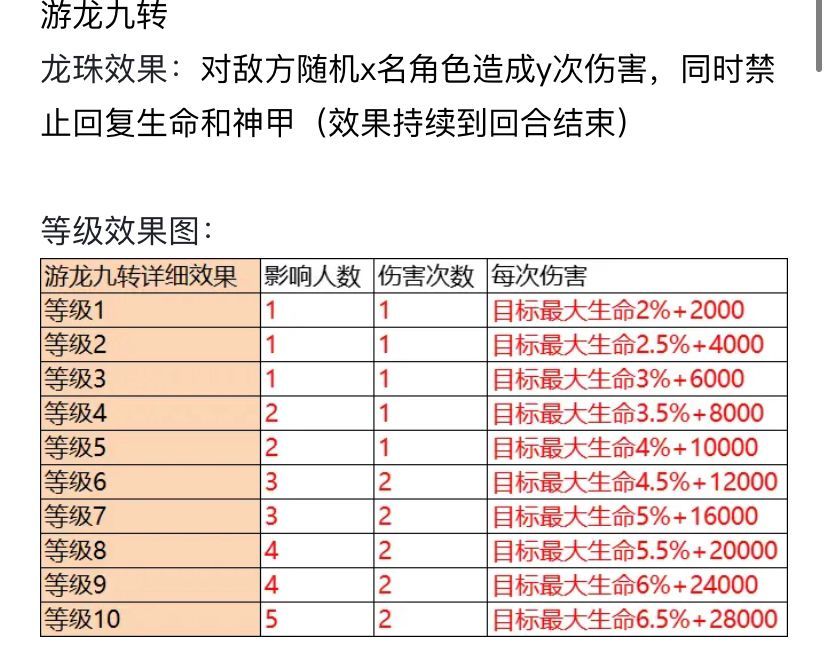 游龙九转

龙珠效果：对敌方随机x名角色造成y次伤害，同时禁止回复生命和神甲（效果持续到回合结束）

等级效果图：

| 游龙九转详细效果 | 影响人数 | 伤害次数 | 每次伤害 |
|---|---|---|---|
| 等级1 | 1 | 1 | 目标最大生命2%+2000 |
| 等级2 | 1 | 1 | 目标最大生命2.5%+4000 |
| 等级3 | 1 | 1 | 目标最大生命3%+6000 |
| 等级4 | 2 | 1 | 目标最大生命3.5%+8000 |
| 等级5 | 2 | 1 | 目标最大生命4%+10000 |
| 等级6 | 3 | 2 | 目标最大生命4.5%+12000 |
| 等级7 | 3 | 2 | 目标最大生命5%+16000 |
| 等级8 | 4 | 2 | 目标最大生命5.5%+20000 |
| 等级9 | 4 | 2 | 目标最大生命6%+24000 |
| 等级10 | 5 | 2 | 目标最大生命6.5%+28000 |